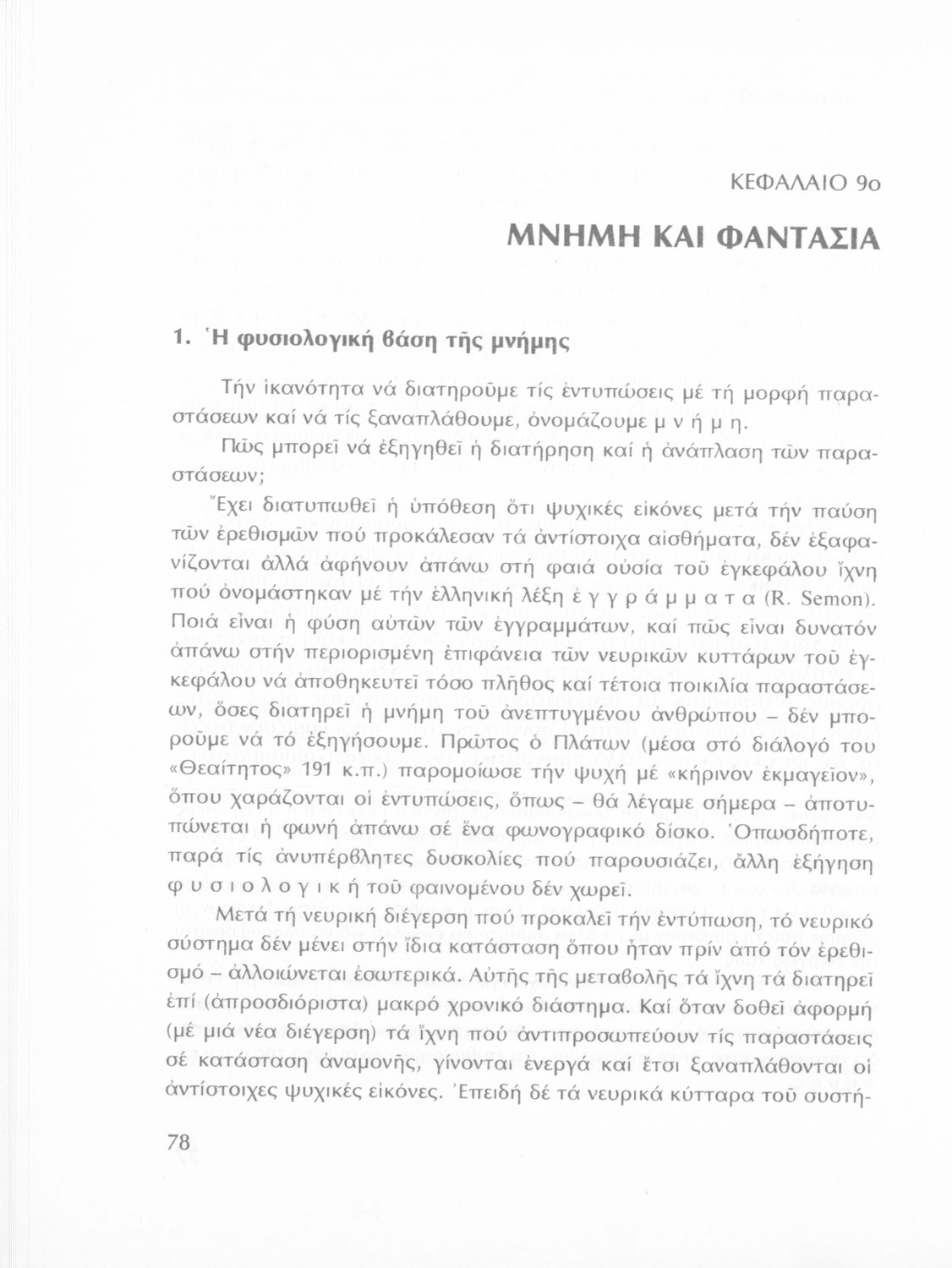 ΚΕΦΑΛΑΙΟ 9ο

ΜΝΗΜΗ ΚΑΙ ΦΑΝΤΑΣΙΑ

1. Ἡ φυσιολογική βάση τῆς μνήμης

Τήν ἱκανότητα νά διατηροῦμε τίς ἐντυπώσεις μέ τή μορφή παραστάσεων καί νά τίς ξαναπλάθουμε, ὀνομάζουμε μ ν ή μ η.

Πῶς μπορεῖ νά ἐξηγηθεῖ ἡ διατήρηση καί ἡ ἀνάπλαση τῶν παραστάσεων;

Ἔχει διατυπωθεῖ ἡ ὑπόθεση ὅτι ψυχικές εἰκόνες μετά τήν παύση τῶν ἐρεθισμῶν πού προκάλεσαν τά ἀντίστοιχα αἰσθήματα, δέν ἐξαφανίζονται ἀλλά ἀφήνουν ἀπάνω στή φαιά οὐσία τοῦ ἐγκεφάλου ἴχνη πού ὀνομάστηκαν μέ τήν ἑλληνική λέξη ἐ γ γ ρ ά μ μ α τ α (R. Semon). Ποιά εἶναι ἡ φύση αὐτῶν τῶν ἐγγραμμάτων, καί πῶς εἶναι δυνατόν ἀπάνω στήν περιορισμένη ἐπιφάνεια τῶν νευρικῶν κυττάρων τοῦ ἐγκεφάλου νά ἀποθηκευτεῖ τόσο πλῆθος καί τέτοια ποικιλία παραστάσεων, ὅσες διατηρεῖ ἡ μνήμη τοῦ ἀνεπτυγμένου ἀνθρώπου – δέν μποροῦμε νά τό ἐξηγήσουμε. Πρῶτος ὁ Πλάτων (μέσα στό διάλογό του «Θεαίτητος» 191 κ.π.) παρομοίωσε τήν ψυχή μέ «κήρινον ἐκμαγεῖον», ὅπου χαράζονται οἱ ἐντυπώσεις, ὅπως – θά λέγαμε σήμερα – ἀποτυπώνεται ἡ φωνή ἀπάνω σέ ἕνα φωνογραφικό δίσκο. Ὁπωσδήποτε, παρά τίς ἀνυπέρβλητες δυσκολίες πού παρουσιάζει, ἄλλη ἐξήγηση φ υ σ ι ο λ ο γ ι κ ή τοῦ φαινομένου δέν χωρεῖ.

Μετά τή νευρική διέγερση πού προκαλεῖ τήν ἐντύπωση, τό νευρικό σύστημα δέν μένει στήν ἴδια κατάσταση ὅπου ἦταν πρίν ἀπό τόν ἐρεθισμό – ἀλλοιώνεται ἐσωτερικά. Αὐτῆς τῆς μεταβολῆς τά ἴχνη τά διατηρεῖ ἐπί (ἀπροσδιόριστα) μακρό χρονικό διάστημα. Καί ὅταν δοθεῖ ἀφορμή (μέ μιά νέα διέγερση) τά ἴχνη πού ἀντιπροσωπεύουν τίς παραστάσεις σέ κατάσταση ἀναμονῆς, γίνονται ἐνεργά καί ἔτσι ξαναπλάθονται οἱ ἀντίστοιχες ψυχικές εἰκόνες. Ἐπειδή δέ τά νευρικά κύτταρα τοῦ συστή-

78